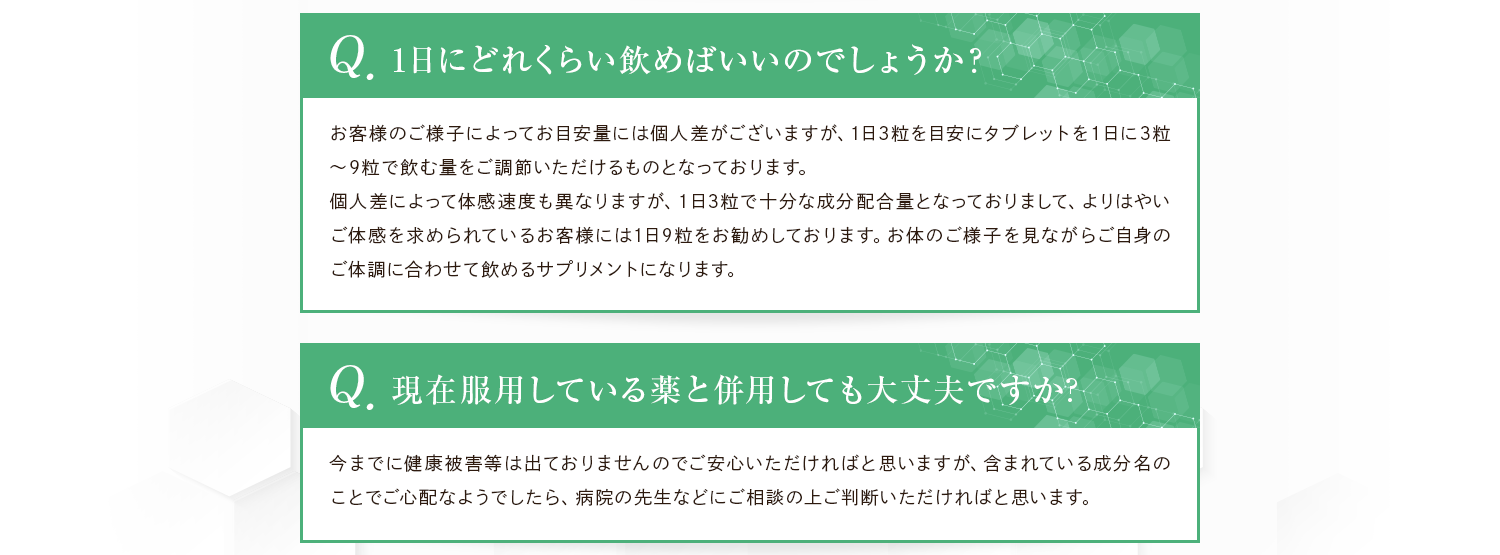 Q. 1日にどれくらい飲めばいいのでしょうか？

お客様のご様子によってお目安量には個人差がございますが、1日3粒を目安にタブレットを1日に3粒～9粒で飲む量をご調節いただけるものとなっております。
個人差によって体感速度も異なりますが、1日3粒で十分な成分配合量となっておりまして、よりはやいご体感を求められているお客様には1日9粒をお勧めしております。お体のご様子を見ながらご自身のご体調に合わせて飲めるサプリメントになります。

Q. 現在服用している薬と併用しても大丈夫ですか？

今までに健康被害等は出ておりませんのでご安心いただければと思いますが、含まれている成分名のことでご心配なようでしたら、病院の先生などにご相談の上ご判断いただければと思います。